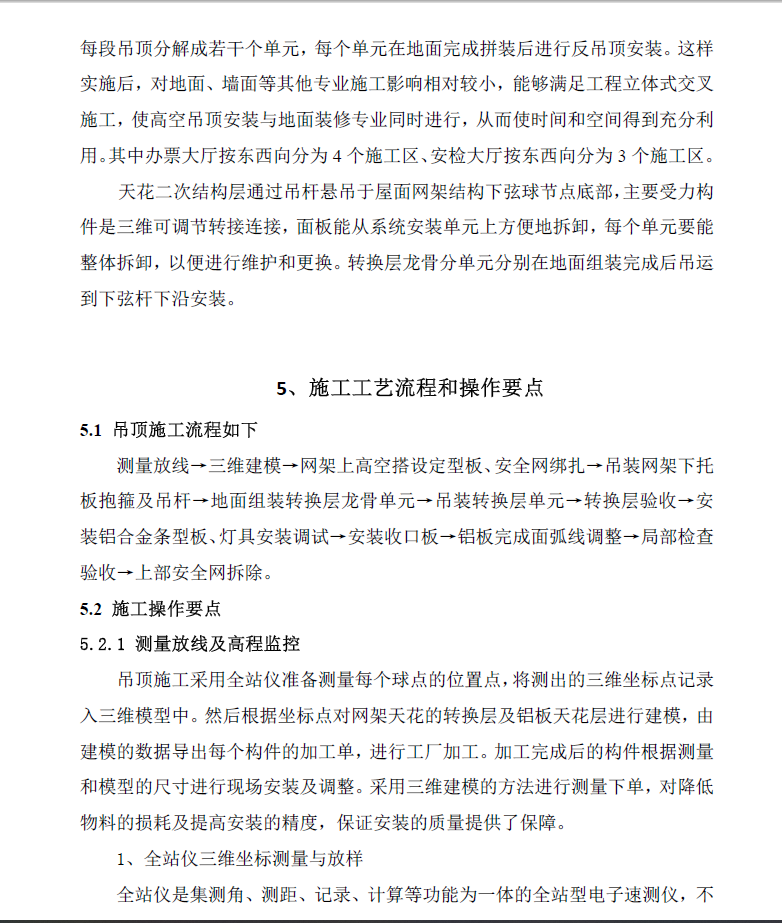 每段吊顶分解成若干个单元，每个单元在地面完成拼装后进行反吊顶安装。这样实施后，对地面、墙面等其他专业施工影响相对较小，能够满足工程立体式交叉施工，使高空吊顶安装与地面装修专业同时进行，从而使时间和空间得到充分利用。其中办票大厅按东西向分为 4 个施工区、安检大厅按东西向分为 3 个施工区。

天花二次结构层通过吊杆悬吊于屋面网架结构下弦球节点底部，主要受力构件是三维可调节转接连接，面板能从系统安装单元上方便地拆卸，每个单元要能整体拆卸，以便进行维护和更换。转换层龙骨分单元分别在地面组装完成后吊运到下弦杆下沿安装。

5、施工工艺流程和操作要点

5.1 吊顶施工流程如下

测量放线→三维建模→网架上高空搭设定型板、安全网绑扎→吊装网架下托板抱箍及吊杆→地面组装转换层龙骨单元→吊装转换层单元→转换层验收→安装铝合金条型板、灯具安装调试→安装收口板→铝板完成面弧线调整→局部检查验收→上部安全网拆除。

5.2 施工操作要点

5.2.1 测量放线及高程监控

吊顶施工采用全站仪准备测量每个球点的位置点，将测出的三维坐标点记录入三维模型中。然后根据坐标点对网架天花的转换层及铝板天花层进行建模，由建模的数据导出每个构件的加工单，进行工厂加工。加工完成后的构件根据测量和模型的尺寸进行现场安装及调整。采用三维建模的方法进行测量下单，对降低物料的损耗及提高安装的精度，保证安装的质量提供了保障。

1、全站仪三维坐标测量与放样

全站仪是集测角、测距、记录、计算等功能为一体的全站型电子速测仪，不